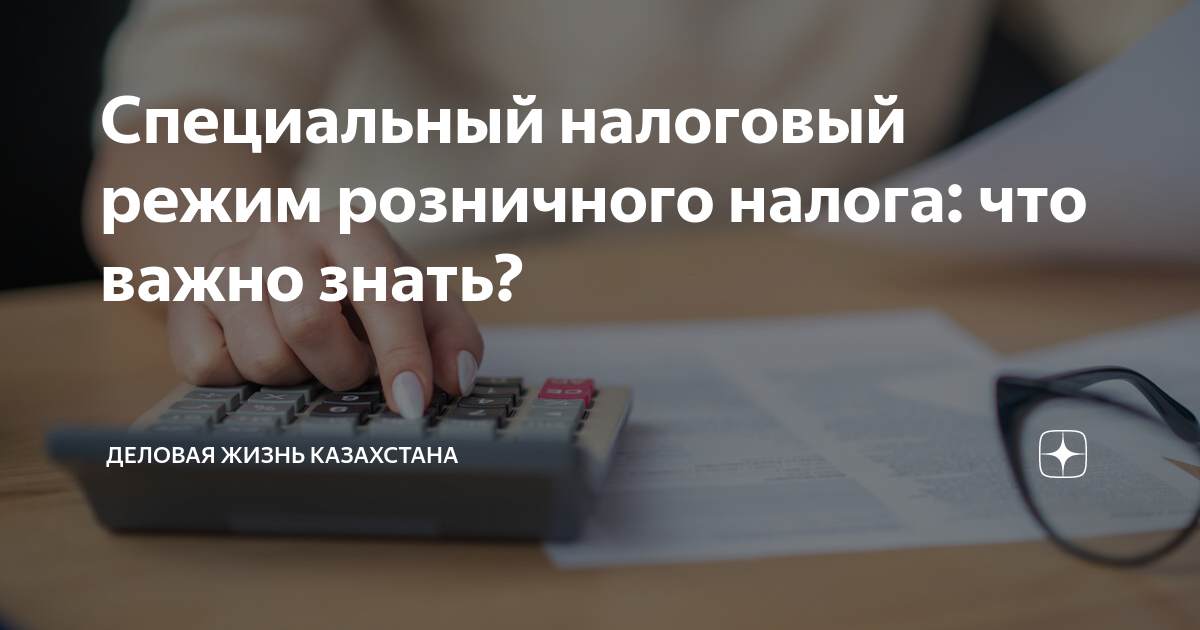 Специальный налоговый режим розничного налога: что важно знать?

ДЕЛОВАЯ ЖИЗНЬ КАЗАХСТАНА